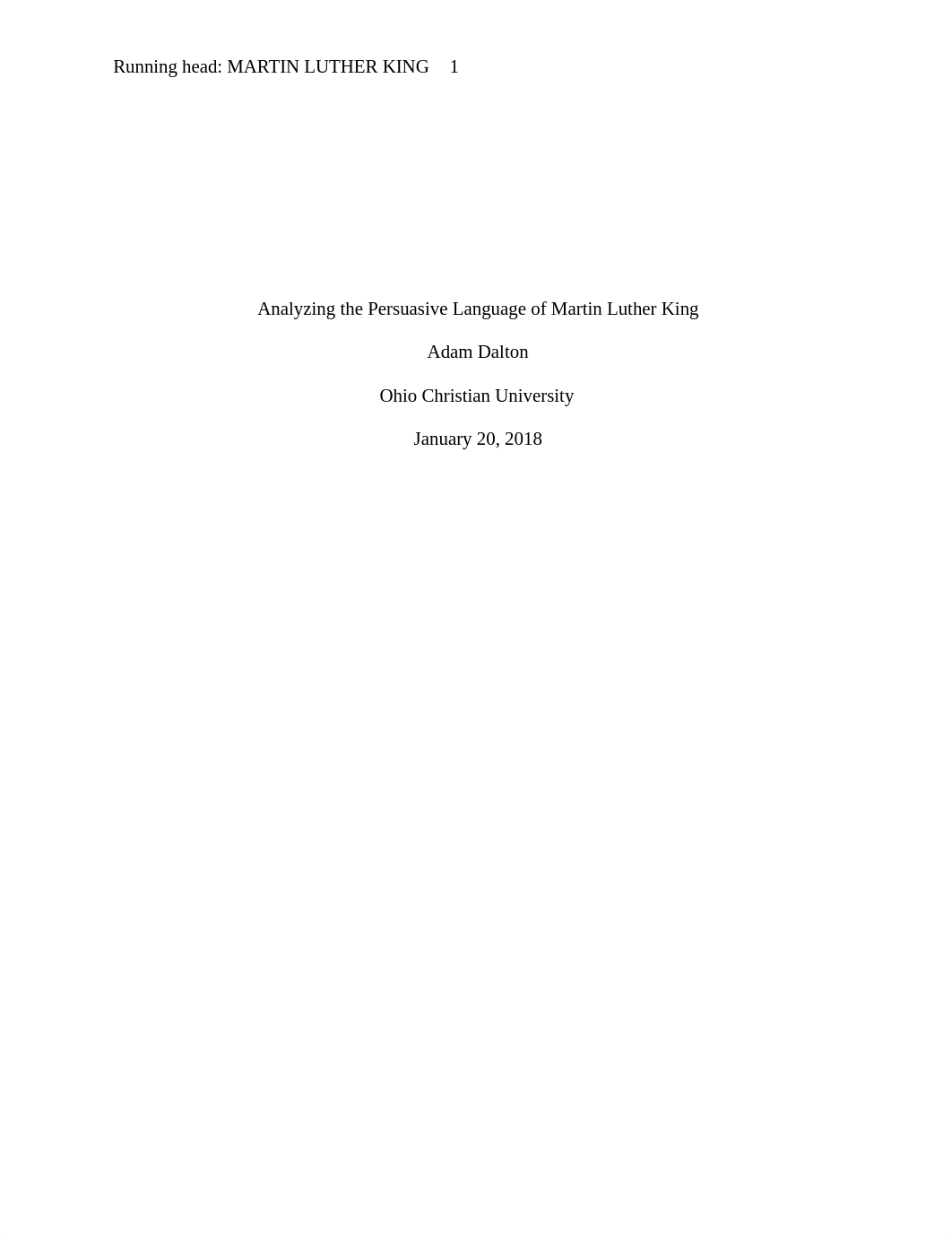 Running head: MARTIN LUTHER KING 1

Analyzing the Persuasive Language of Martin Luther King

Adam Dalton

Ohio Christian University

January 20, 2018